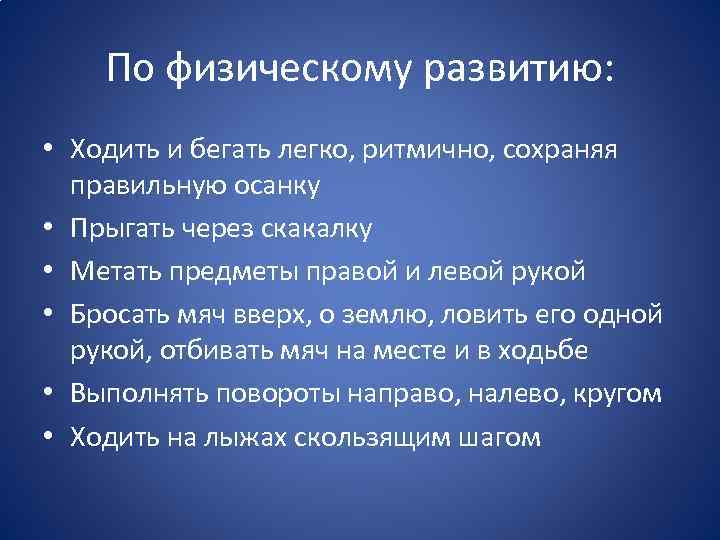 По физическому развитию:

• Ходить и бегать легко, ритмично, сохраняя правильную осанку
• Прыгать через скакалку
• Метать предметы правой и левой рукой
• Бросать мяч вверх, о землю, ловить его одной рукой, отбивать мяч на месте и в ходьбе
• Выполнять повороты направо, налево, кругом
• Ходить на лыжах скользящим шагом